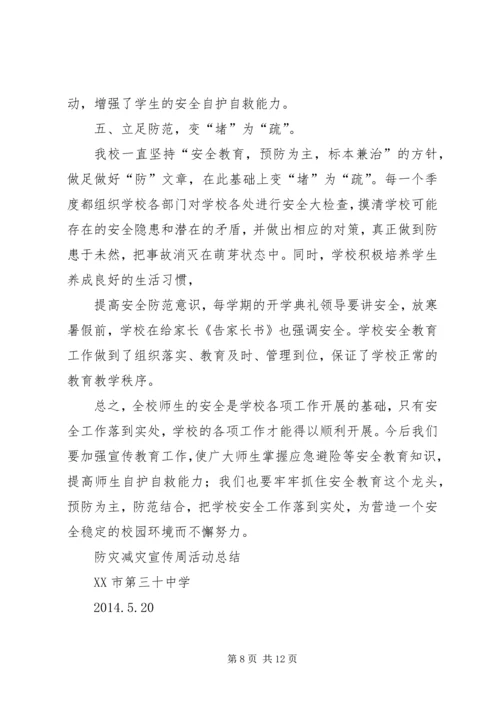 动，增强了学生的安全自护自救能力。

五、立足防范，变“堵”为“疏”。

我校一直坚持“安全教育，预防为主，标本兼治”的方针，做足做好“防”文章，在此基础上变“堵”为“疏”。每一个季度都组织学校各部门对学校各处进行安全大检查，摸清学校可能存在的安全隐患和潜在的矛盾，并做出相应的对策，真正做到防患于未然，把事故消灭在萌芽状态中。同时，学校积极培养学生养成良好的生活习惯，

提高安全防范意识，每学期的开学典礼领导要讲安全，放寒暑假前，学校在给家长《告家长书》也强调安全。学校安全教育工作做到了组织落实、教育及时、管理到位，保证了学校正常的教育教学秩序。

总之，全校师生的安全是学校各项工作开展的基础，只有安全工作落到实处，学校的各项工作才能得以顺利开展。今后我们要加强宣传教育工作，使广大师生掌握应急避险等安全教育知识，提高师生自护自救能力；我们也要牢牢抓住安全教育这个龙头，预防为主，防范结合，把学校安全工作落到实处，为营造一个安全稳定的校园环境而不懈努力。

防灾减灾宣传周活动总结

XX 市第三十中学

2014.5.20

第 8 页 共 12 页